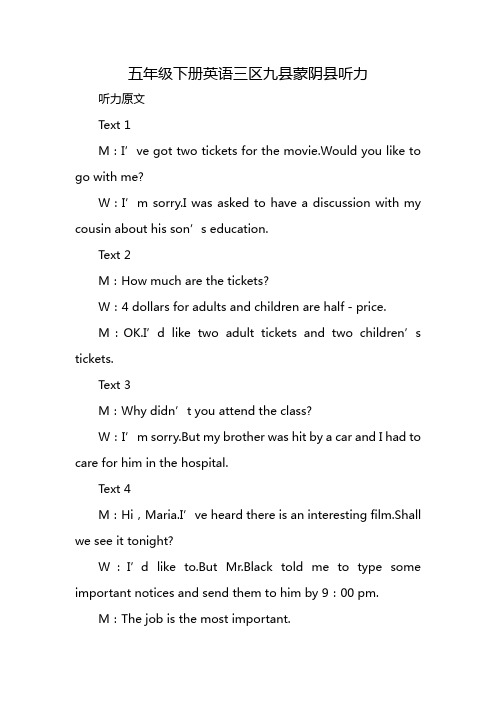 五年级下册英语三区九县蒙阴县听力

听力原文

Text 1

M：I’ve got two tickets for the movie.Would you like to go with me?

W：I’m sorry.I was asked to have a discussion with my cousin about his son’s education.

Text 2

M：How much are the tickets?

W：4 dollars for adults and children are half - price.

M：OK.I’d like two adult tickets and two children’s tickets.

Text 3

M：Why didn’t you attend the class?

W：I’m sorry.But my brother was hit by a car and I had to care for him in the hospital.

Text 4

M：Hi，Maria.I’ve heard there is an interesting film.Shall we see it tonight?

W：I’d like to.But Mr.Black told me to type some important notices and send them to him by 9：00 pm.

M：The job is the most important.